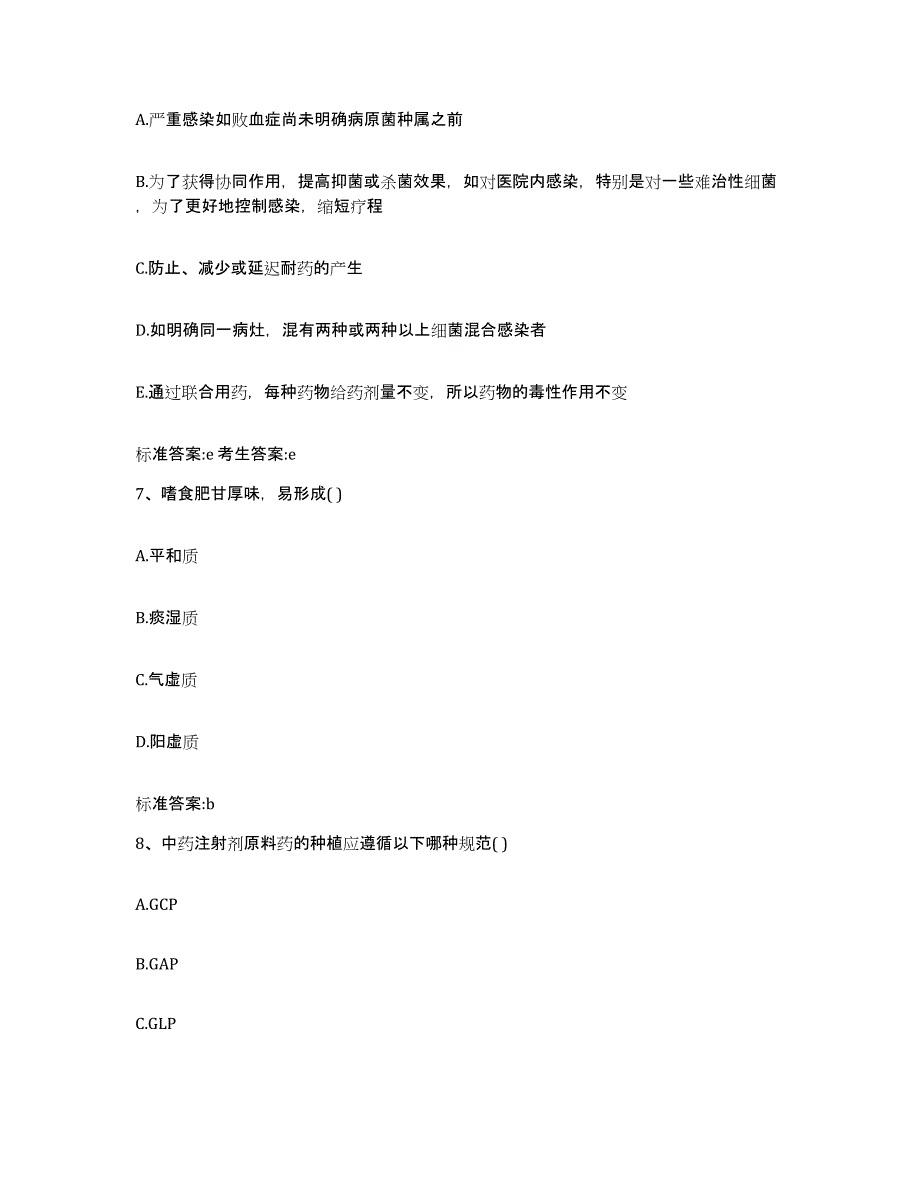 A.严重感染如败血症尚未明确病原菌种属之前

B.为了获得协同作用，提高抑菌或杀菌效果，如对医院内感染，特别是对一些难治性细菌，为了更好地控制感染，缩短疗程

C.防止、减少或延迟耐药的产生

D.如明确同一病灶，混有两种或两种以上细菌混合感染者

E.通过联合用药，每种药物给药剂量不变，所以药物的毒性作用不变

标准答案:e 考生答案:e

7、嗜食肥甘厚味，易形成( )

A.平和质

B.痰湿质

C.气虚质

D.阳虚质

标准答案:b

8、中药注射剂原料药的种植应遵循以下哪种规范( )

A.GCP

B.GAP

C.GLP